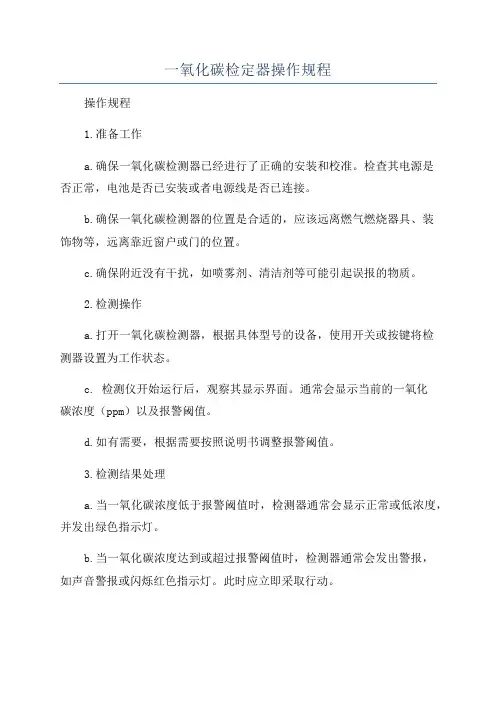 一氧化碳检定器操作规程

操作规程

1.准备工作

a.确保一氧化碳检测器已经进行了正确的安装和校准。检查其电源是否正常，电池是否已安装或者电源线是否已连接。

b.确保一氧化碳检测器的位置是合适的，应该远离燃气燃烧器具、装饰物等，远离靠近窗户或门的位置。

c.确保附近没有干扰，如喷雾剂、清洁剂等可能引起误报的物质。

2.检测操作

a.打开一氧化碳检测器，根据具体型号的设备，使用开关或按键将检测器设置为工作状态。

c. 检测仪开始运行后，观察其显示界面。通常会显示当前的一氧化碳浓度（ppm）以及报警阈值。

d.如有需要，根据需要按照说明书调整报警阈值。

3.检测结果处理

a.当一氧化碳浓度低于报警阈值时，检测器通常会显示正常或低浓度，并发出绿色指示灯。

b.当一氧化碳浓度达到或超过报警阈值时，检测器通常会发出警报，如声音警报或闪烁红色指示灯。此时应立即采取行动。